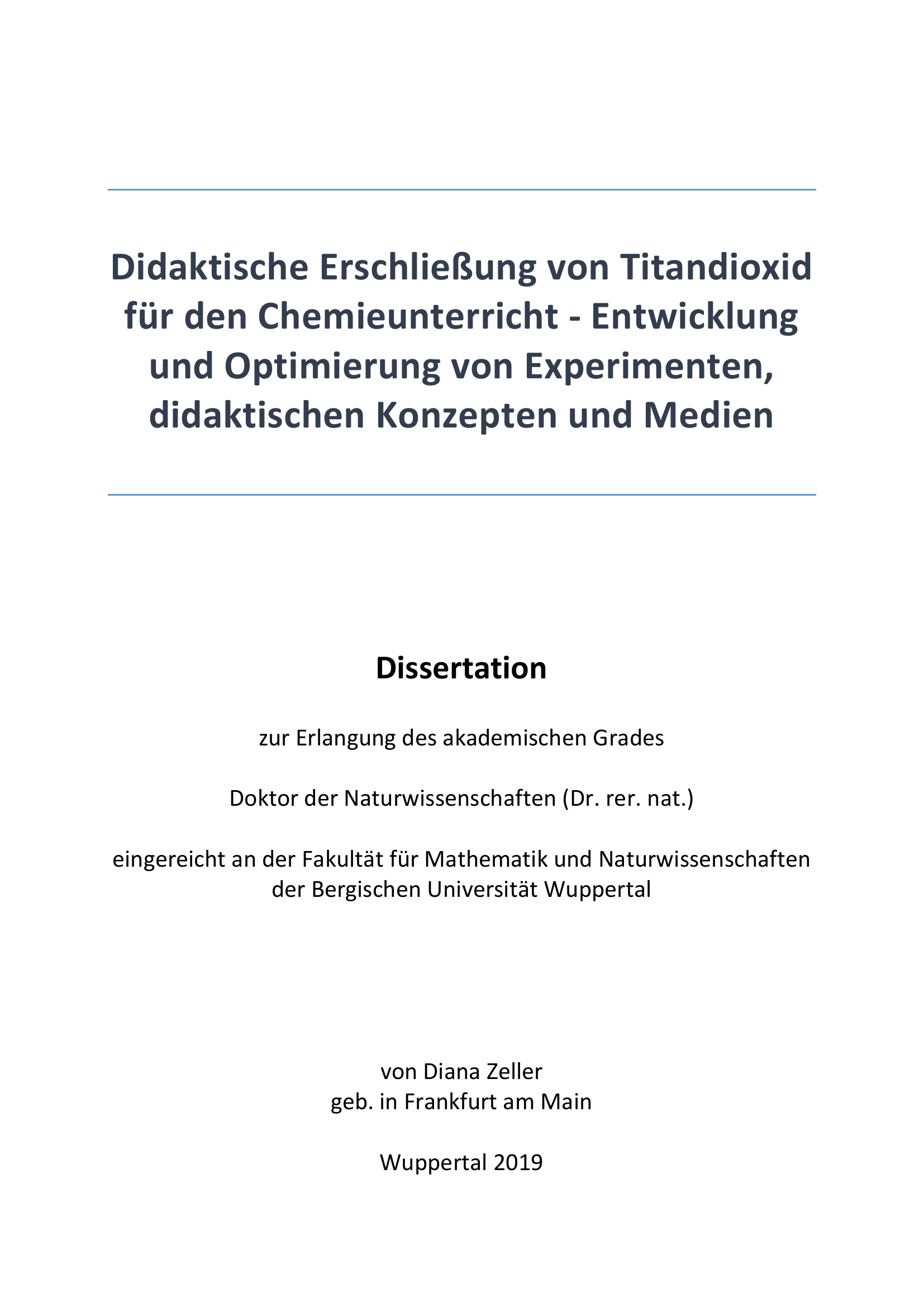 Didaktische Erschließung von Titandioxid für den Chemieunterricht - Entwicklung und Optimierung von Experimenten, didaktischen Konzepten und Medien

Dissertation

zur Erlangung des akademischen Grades

Doktor der Naturwissenschaften (Dr. rer. nat.)

eingereicht an der Fakultät für Mathematik und Naturwissenschaften der Bergischen Universität Wuppertal

von Diana Zeller
geb. in Frankfurt am Main

Wuppertal 2019